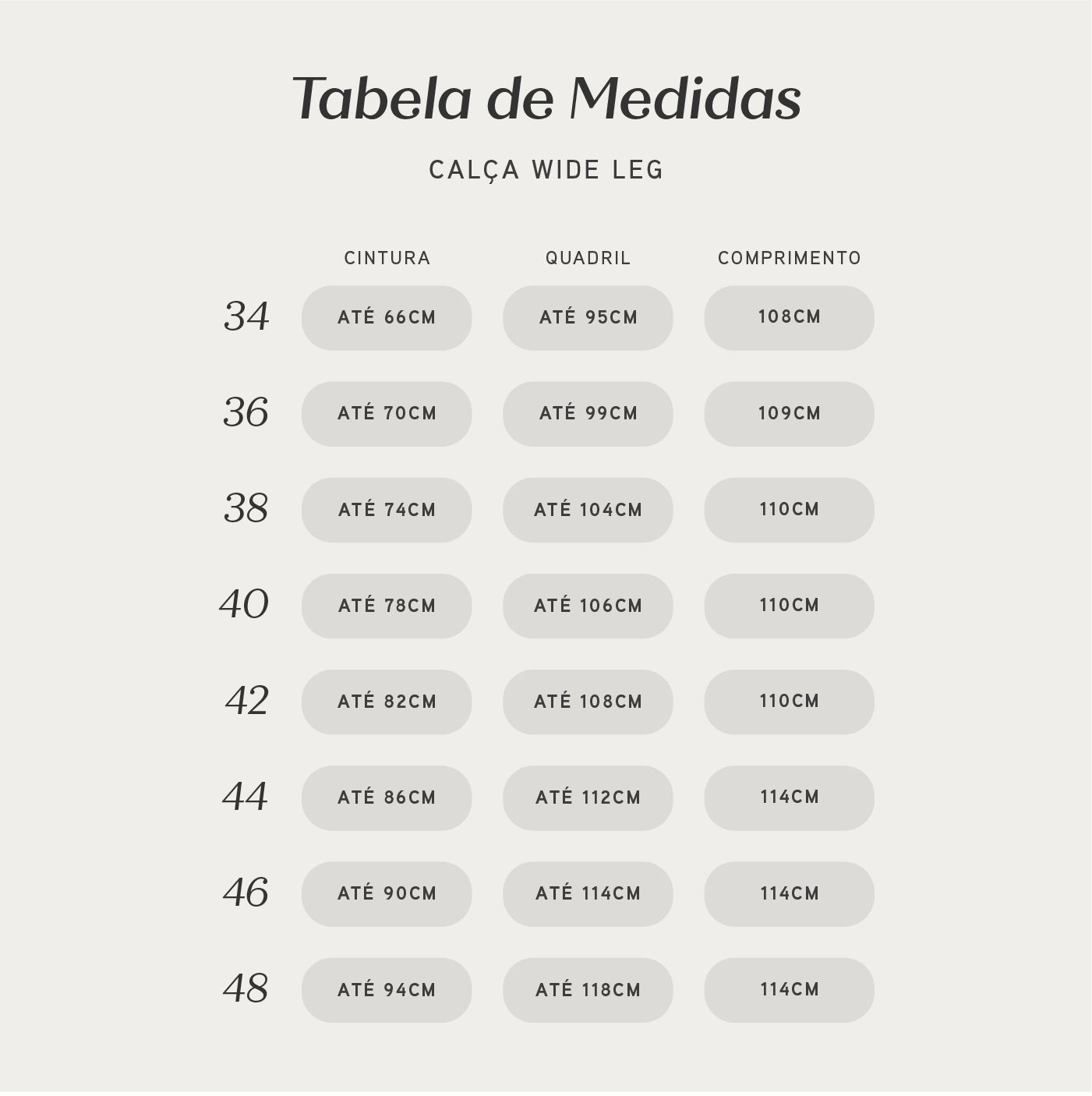 Tabela de Medidas

CALÇA WIDE LEG

| | CINTURA | QUADRIL | COMPRIMENTO |
|---|---|---|---|
| 34 | ATÉ 66CM | ATÉ 95CM | 108CM |
| 36 | ATÉ 70CM | ATÉ 99CM | 109CM |
| 38 | ATÉ 74CM | ATÉ 104CM | 110CM |
| 40 | ATÉ 78CM | ATÉ 106CM | 110CM |
| 42 | ATÉ 82CM | ATÉ 108CM | 110CM |
| 44 | ATÉ 86CM | ATÉ 112CM | 114CM |
| 46 | ATÉ 90CM | ATÉ 114CM | 114CM |
| 48 | ATÉ 94CM | ATÉ 118CM | 114CM |